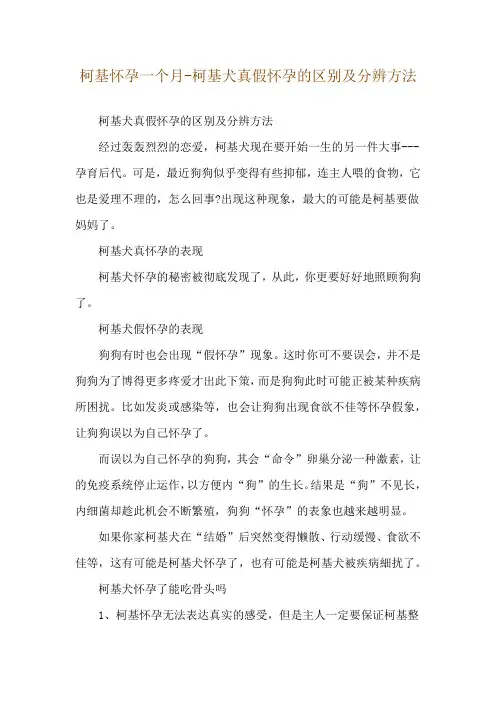 柯基怀孕一个月-柯基犬真假怀孕的区别及分辨方法

柯基犬真假怀孕的区别及分辨方法

经过轰轰烈烈的恋爱，柯基犬现在要开始一生的另一件大事---孕育后代。可是，最近狗狗似乎变得有些抑郁，连主人喂的食物，它也是爱理不理的，怎么回事?出现这种现象，最大的可能是柯基要做妈妈了。

柯基犬真怀孕的表现

柯基犬怀孕的秘密被彻底发现了，从此，你更要好好地照顾狗狗了。

柯基犬假怀孕的表现

狗狗有时也会出现“假怀孕”现象。这时你可不要误会，并不是狗狗为了博得更多疼爱才出此下策，而是狗狗此时可能正被某种疾病所困扰。比如发炎或感染等，也会让狗狗出现食欲不佳等怀孕假象，让狗狗误以为自己怀孕了。

而误以为自己怀孕的狗狗，其会“命令”卵巢分泌一种激素，让的免疫系统停止运作，以方便内“狗”的生长。结果是“狗”不见长，内细菌却趁此机会不断繁殖，狗狗“怀孕”的表象也越来越明显。

如果你家柯基犬在“结婚”后突然变得懒散、行动缓慢、食欲不佳等，这有可能是柯基犬怀孕了，也有可能是柯基犬被疾病细扰了。

柯基犬怀孕了能吃骨头吗

1、柯基怀孕无法表达真实的感受，但是主人一定要保证柯基整